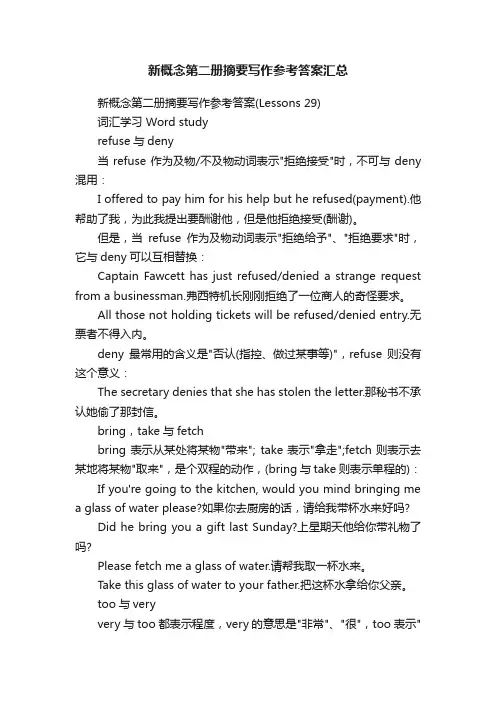 新概念第二册摘要写作参考答案汇总

新概念第二册摘要写作参考答案(Lessons 29)

词汇学习 Word study

refuse 与 deny

当 refuse 作为及物/不及物动词表示"拒绝接受"时，不可与 deny 混用：

I offered to pay him for his help but he refused(payment).他帮助了我，为此我提出要酬谢他，但是他拒绝接受(酬谢)。

但是，当 refuse 作为及物动词表示"拒绝给予"、"拒绝要求"时，它与 deny 可以互相替换：

Captain Fawcett has just refused/denied a strange request from a businessman.弗西特机长刚刚拒绝了一位商人的奇怪要求。

All those not holding tickets will be refused/denied entry.无票者不得入内。

deny 最常用的含义是"否认(指控、做过某事等)"，refuse 则没有这个意义：

The secretary denies that she has stolen the letter.那秘书不承认她偷了那封信。

bring，take 与 fetch

bring 表示从某处将某物"带来"; take 表示"拿走";fetch 则表示去某地将某物"取来"，是个双程的动作，(bring 与 take 则表示单程的)：

If you're going to the kitchen, would you mind bringing me a glass of water please?如果你去厨房的话，请给我带杯水来好吗?

Did he bring you a gift last Sunday?上星期天他给你带礼物了吗?

Please fetch me a glass of water.请帮我取一杯水来。

Take this glass of water to your father.把这杯水拿给你父亲。

too 与 very

very 与 too 都表示程度，very 的意思是"非常"、"很"，too 表示"